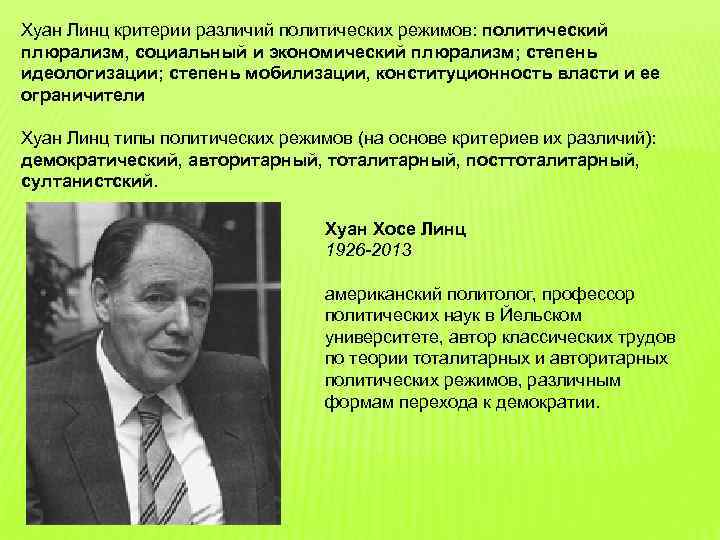 Хуан Линц критерии различий политических режимов: политический плюрализм, социальный и экономический плюрализм; степень идеологизации; степень мобилизации, конституционность власти и ее ограничители

Хуан Линц типы политических режимов (на основе критериев их различий): демократический, авторитарный, тоталитарный, посттоталитарный, султанистский.

Хуан Хосе Линц
1926-2013

американский политолог, профессор политических наук в Йельском университете, автор классических трудов по теории тоталитарных и авторитарных политических режимов, различным формам перехода к демократии.